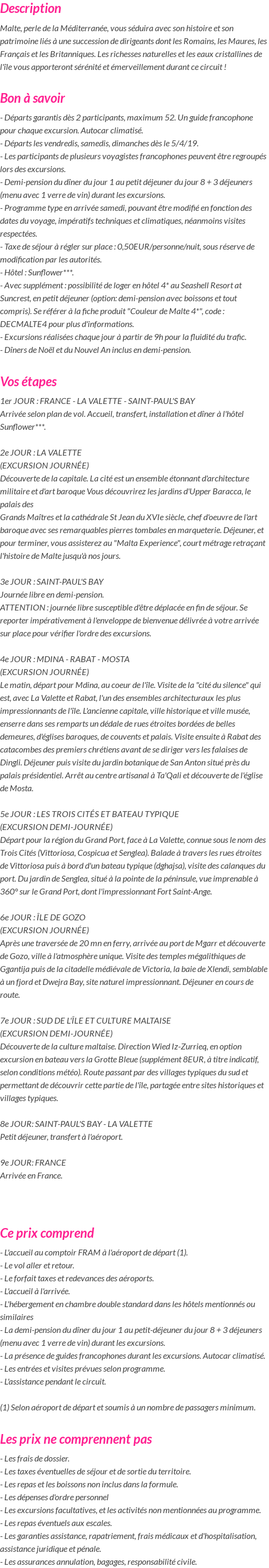 Description

Malte, perle de la Méditerranée, vous séduira avec son histoire et son patrimoine liés à une succession de dirigeants dont les Romains, les Maures, les Français et les Britanniques. Les richesses naturelles et les eaux cristallines de l'île vous apporteront sérénité et émerveillement durant ce circuit !

Bon à savoir

- Départs garantis dès 2 participants, maximum 52. Un guide francophone pour chaque excursion. Autocar climatisé.
- Départs les vendredis, samedis, dimanches dès le 5/4/19.
- Les participants de plusieurs voyagistes francophones peuvent être regroupés lors des excursions.
- Demi-pension du dîner du jour 1 au petit déjeuner du jour 8 + 3 déjeuners (menu avec 1 verre de vin) durant les excursions.
- Programme type en arrivée samedi, pouvant être modifié en fonction des dates du voyage, impératifs techniques et climatiques, néanmoins visites respectées.
- Taxe de séjour à régler sur place : 0,50EUR/personne/nuit, sous réserve de modification par les autorités.
- Hôtel : Sunflower***.
- Avec supplément : possibilité de loger en hôtel 4* au Seashell Resort at Suncrest, en petit déjeuner (option: demi-pension avec boissons et tout compris). Se référer à la fiche produit "Couleur de Malte 4*", code : DECMALTE4 pour plus d'informations.
- Excursions réalisées chaque jour à partir de 9h pour la fluidité du trafic.
- Dîners de Noël et du Nouvel An inclus en demi-pension.

Vos étapes

1er JOUR : FRANCE - LA VALETTE - SAINT-PAUL'S BAY
Arrivée selon plan de vol. Accueil, transfert, installation et dîner à l'hôtel Sunflower***.

2e JOUR : LA VALETTE
(EXCURSION JOURNÉE)
Découverte de la capitale. La cité est un ensemble étonnant d'architecture militaire et d'art baroque Vous découvrirez les jardins d'Upper Baracca, le palais des Grands Maîtres et la cathédrale St Jean du XVIe siècle, chef d'oeuvre de l'art baroque avec ses remarquables pierres tombales en marqueterie. Déjeuner, et pour terminer, vous assisterez au "Malta Experience", court métrage retraçant l'histoire de Malte jusqu'à nos jours.

3e JOUR : SAINT-PAUL'S BAY
Journée libre en demi-pension.
ATTENTION : journée libre susceptible d'être déplacée en fin de séjour. Se reporter impérativement à l'enveloppe de bienvenue délivrée à votre arrivée sur place pour vérifier l'ordre des excursions.

4e JOUR : MDINA - RABAT - MOSTA
(EXCURSION JOURNÉE)
Le matin, départ pour Mdina, au coeur de l'île. Visite de la "cité du silence" qui est, avec La Valette et Rabat, l'un des ensembles architecturaux les plus impressionnants de l'île. L'ancienne capitale, ville historique et ville musée, enserre dans ses remparts un dédale de rues étroites bordées de belles demeures, d'églises baroques, de couvents et palais. Visite ensuite à Rabat des catacombes des premiers chrétiens avant de se diriger vers les falaises de Dingli. Déjeuner puis visite du jardin botanique de San Anton situé près du palais présidentiel. Arrêt au centre artisanal à Ta'Qali et découverte de l'église de Mosta.

5e JOUR : LES TROIS CITÉS ET BATEAU TYPIQUE
(EXCURSION DEMI-JOURNÉE)
Départ pour la région du Grand Port, face à La Valette, connue sous le nom des Trois Cités (Vittoriosa, Cospicua et Senglea). Balade à travers les rues étroites de Vittoriosa puis à bord d'un bateau typique (dghajsa), visite des calanques du port. Du jardin de Senglea, situé à la pointe de la péninsule, vue imprenable à 360° sur le Grand Port, dont l'impressionnant Fort Saint-Ange.

6e JOUR : ÎLE DE GOZO
(EXCURSION JOURNÉE)
Après une traversée de 20 mn en ferry, arrivée au port de Mgarr et découverte de Gozo, ville à l'atmosphère unique. Visite des temples mégalithiques de Ggantija puis de la citadelle médiévale de Victoria, la baie de Xlendi, semblable à un fjord et Dwejra Bay, site naturel impressionnant. Déjeuner en cours de route.

7e JOUR : SUD DE L'ÎLE ET CULTURE MALTAISE
(EXCURSION DEMI-JOURNÉE)
Découverte de la culture maltaise. Direction Wied Iz-Zurrieq, en option excursion en bateau vers la Grotte Bleue (supplément 8EUR, à titre indicatif, selon conditions météo). Route passant par des villages typiques du sud et permettant de découvrir cette partie de l'île, partagée entre sites historiques et villages typiques.

8e JOUR: SAINT-PAUL'S BAY - LA VALETTE
Petit déjeuner, transfert à l'aéroport.

9e JOUR: FRANCE
Arrivée en France.

Ce prix comprend

- L'accueil au comptoir FRAM à l'aéroport de départ (1).
- Le vol aller et retour.
- Le forfait taxes et redevances des aéroports.
- L'accueil à l'arrivée.
- L'hébergement en chambre double standard dans les hôtels mentionnés ou similaires
- La demi-pension du dîner du jour 1 au petit-déjeuner du jour 8 + 3 déjeuners (menu avec 1 verre de vin) durant les excursions.
- La présence de guides francophones durant les excursions. Autocar climatisé.
- Les entrées et visites prévues selon programme.
- L'assistance pendant le circuit.

(1) Selon aéroport de départ et soumis à un nombre de passagers minimum.

Les prix ne comprennent pas

- Les frais de dossier.
- Les taxes éventuelles de séjour et de sortie du territoire.
- Les repas et les boissons non inclus dans la formule.
- Les dépenses d'ordre personnel
- Les excursions facultatives, et les activités non mentionnées au programme.
- Les repas éventuels aux escales.
- Les garanties assistance, rapatriement, frais médicaux et d'hospitalisation, assistance juridique et pénale.
- Les assurances annulation, bagages, responsabilité civile.